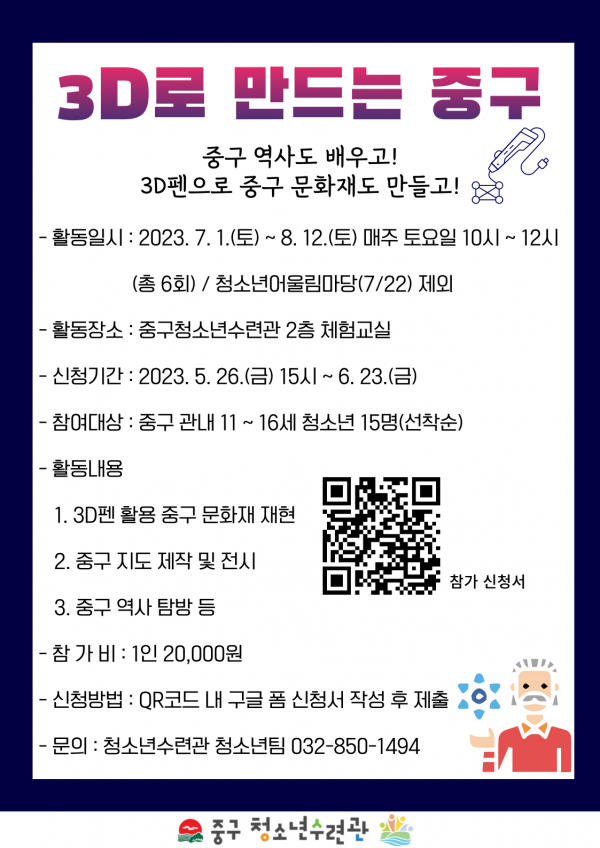 3D로 만드는 중구

중구 역사도 배우고!
3D펜으로 중구 문화재도 만들고!

- 활동일시 : 2023. 7. 1.(토) ~ 8. 12.(토) 매주 토요일 10시 ~ 12시
(총 6회) / 청소년어울림마당(7/22) 제외

- 활동장소 : 중구청소년수련관 2층 체험교실

- 신청기간 : 2023. 5. 26.(금) 15시 ~ 6. 23.(금)

- 참여대상 : 중구 관내 11 ~ 16세 청소년 15명(선착순)

- 활동내용
1. 3D펜 활용 중구 문화재 재현
2. 중구 지도 제작 및 전시
3. 중구 역사 탐방 등

참가 신청서

- 참 가 비 : 1인 20,000원

- 신청방법 : QR코드 내 구글 폼 신청서 작성 후 제출

- 문의 : 청소년수련관 청소년팀 032-850-1494

중구 청소년수련관